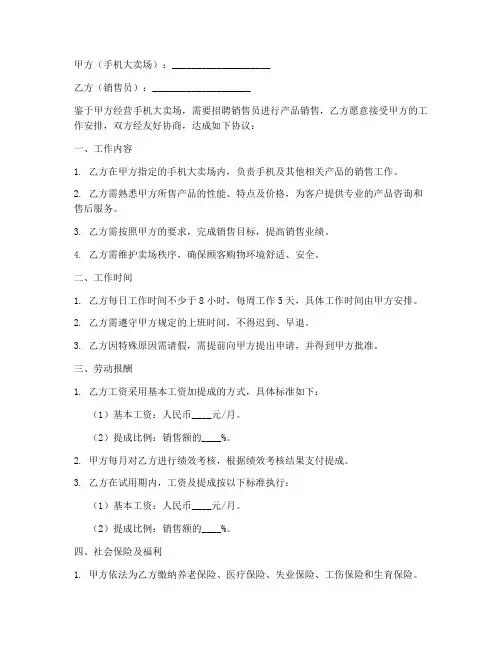 甲方（手机大卖场）：____________________

乙方（销售员）：____________________

鉴于甲方经营手机大卖场，需要招聘销售员进行产品销售，乙方愿意接受甲方的工作安排，双方经友好协商，达成如下协议：

一、工作内容

1. 乙方在甲方指定的手机大卖场内，负责手机及其他相关产品的销售工作。

2. 乙方需熟悉甲方所售产品的性能、特点及价格，为客户提供专业的产品咨询和售后服务。

3. 乙方需按照甲方的要求，完成销售目标，提高销售业绩。

4. 乙方需维护卖场秩序，确保顾客购物环境舒适、安全。

二、工作时间

1. 乙方每日工作时间不少于 8 小时，每周工作 5 天，具体工作时间由甲方安排。

2. 乙方需遵守甲方规定的上班时间，不得迟到、早退。

3. 乙方因特殊原因需请假，需提前向甲方提出申请，并得到甲方批准。

三、劳动报酬

1. 乙方工资采用基本工资加提成的方式，具体标准如下：

（1）基本工资：人民币____元/月。

（2）提成比例：销售额的____%。

2. 甲方每月对乙方进行绩效考核，根据绩效考核结果支付提成。

3. 乙方在试用期内，工资及提成按以下标准执行：

（1）基本工资：人民币____元/月。

（2）提成比例：销售额的____%。

四、社会保险及福利

1. 甲方依法为乙方缴纳养老保险、医疗保险、失业保险、工伤保险和生育保险。